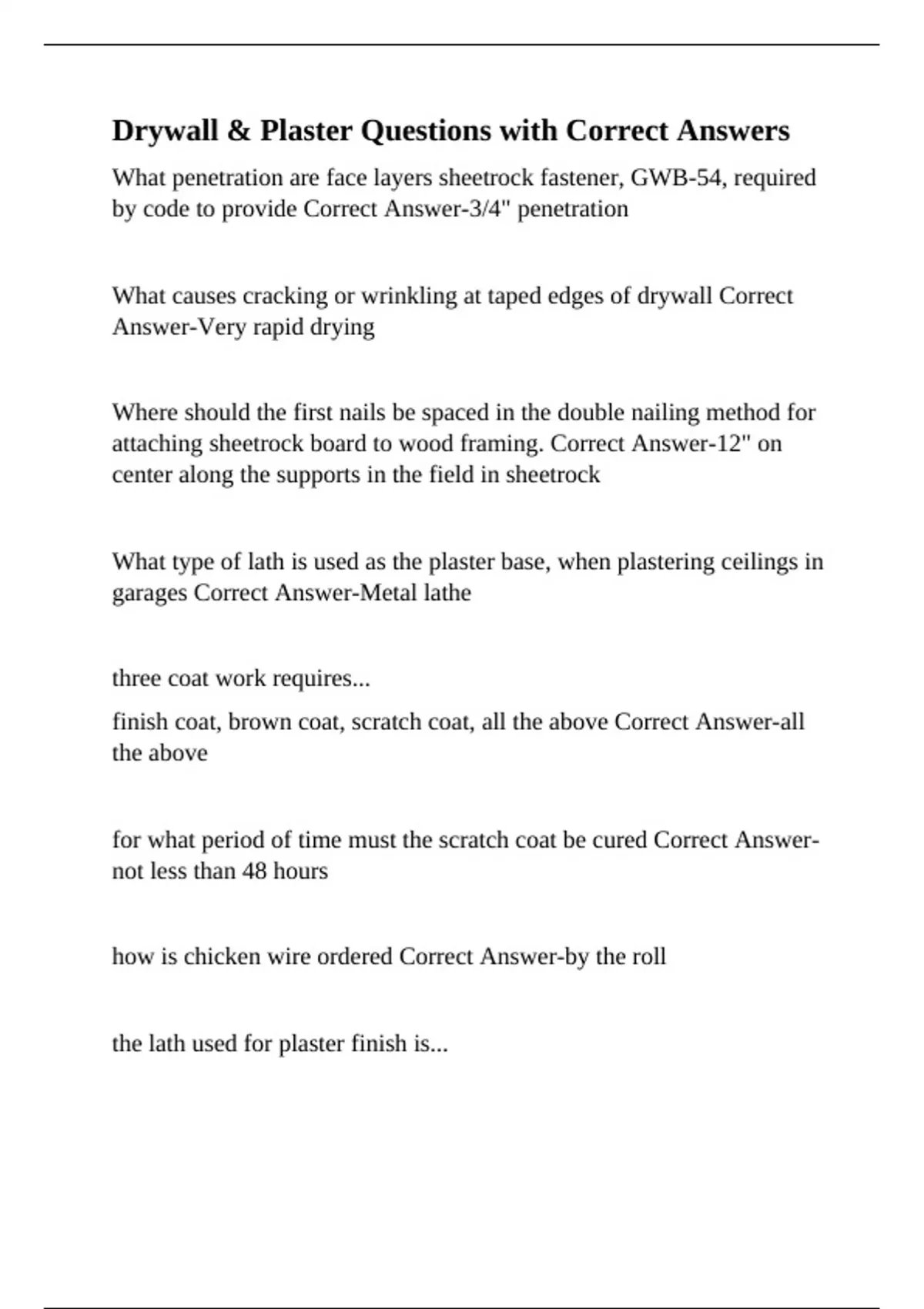 Drywall & Plaster Questions with Correct Answers

What penetration are face layers sheetrock fastener, GWB-54, required by code to provide Correct Answer-3/4" penetration

What causes cracking or wrinkling at taped edges of drywall Correct Answer-Very rapid drying

Where should the first nails be spaced in the double nailing method for attaching sheetrock board to wood framing. Correct Answer-12" on center along the supports in the field in sheetrock

What type of lath is used as the plaster base, when plastering ceilings in garages Correct Answer-Metal lathe

three coat work requires...

finish coat, brown coat, scratch coat, all the above Correct Answer-all the above

for what period of time must the scratch coat be cured Correct Answer-not less than 48 hours

how is chicken wire ordered Correct Answer-by the roll

the lath used for plaster finish is...